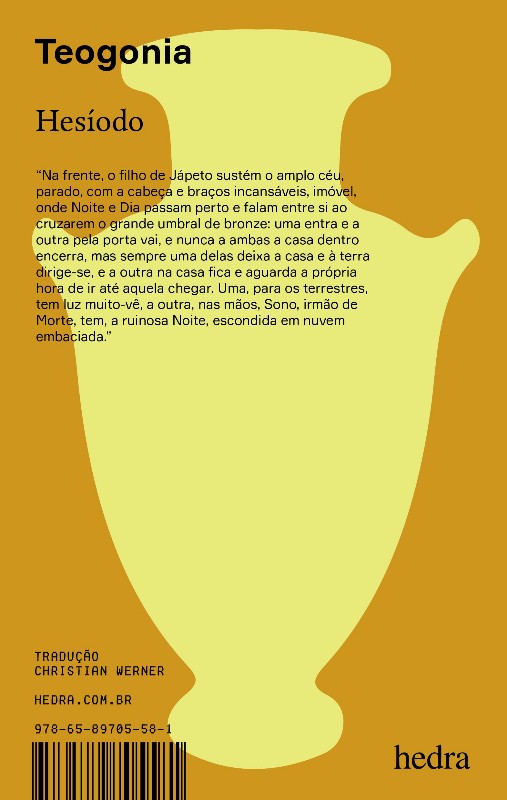 Teogonia

Hesíodo

“Na frente, o filho de Jápeto sustém o amplo céu, parado, com a cabeça e braços incansáveis, imóvel, onde Noite e Dia passam perto e falam entre si ao cruzarem o grande umbral de bronze: uma entra e a outra pela porta vai, e nunca a ambas a casa dentro encerra, mas sempre uma delas deixa a casa e à terra dirige-se, e a outra na casa fica e aguarda a própria hora de ir até aquela chegar. Uma, para os terrestres, tem luz muito-vê, a outra, nas mãos, Sono, irmão de Morte, tem, a ruinosa Noite, escondida em nuvem embaciada.”

TRADUÇÃO
CHRISTIAN WERNER

HEDRA.COM.BR

978-65-89705-58-1

hedra